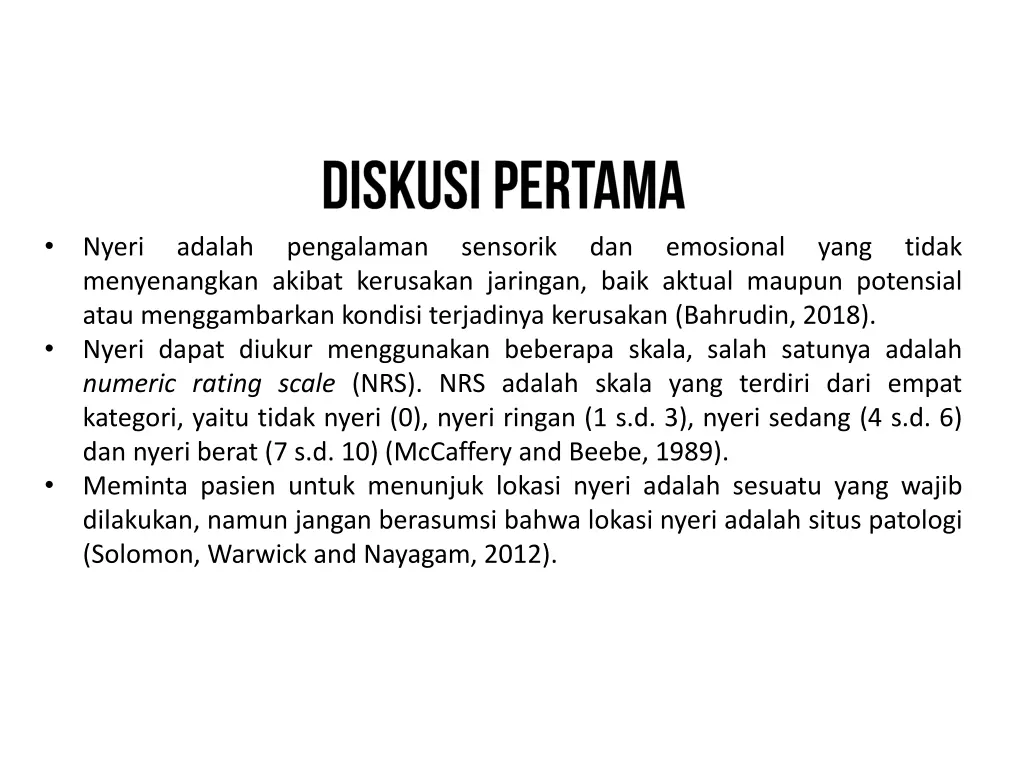 DISKUSI PERTAMA

• Nyeri adalah pengalaman sensorik dan emosional yang tidak menyenangkan akibat kerusakan jaringan, baik aktual maupun potensial atau menggambarkan kondisi terjadinya kerusakan (Bahrudin, 2018).
• Nyeri dapat diukur menggunakan beberapa skala, salah satunya adalah numeric rating scale (NRS). NRS adalah skala yang terdiri dari empat kategori, yaitu tidak nyeri (0), nyeri ringan (1 s.d. 3), nyeri sedang (4 s.d. 6) dan nyeri berat (7 s.d. 10) (McCaffery and Beebe, 1989).
• Meminta pasien untuk menunjuk lokasi nyeri adalah sesuatu yang wajib dilakukan, namun jangan berasumsi bahwa lokasi nyeri adalah situs patologi (Solomon, Warwick and Nayagam, 2012).